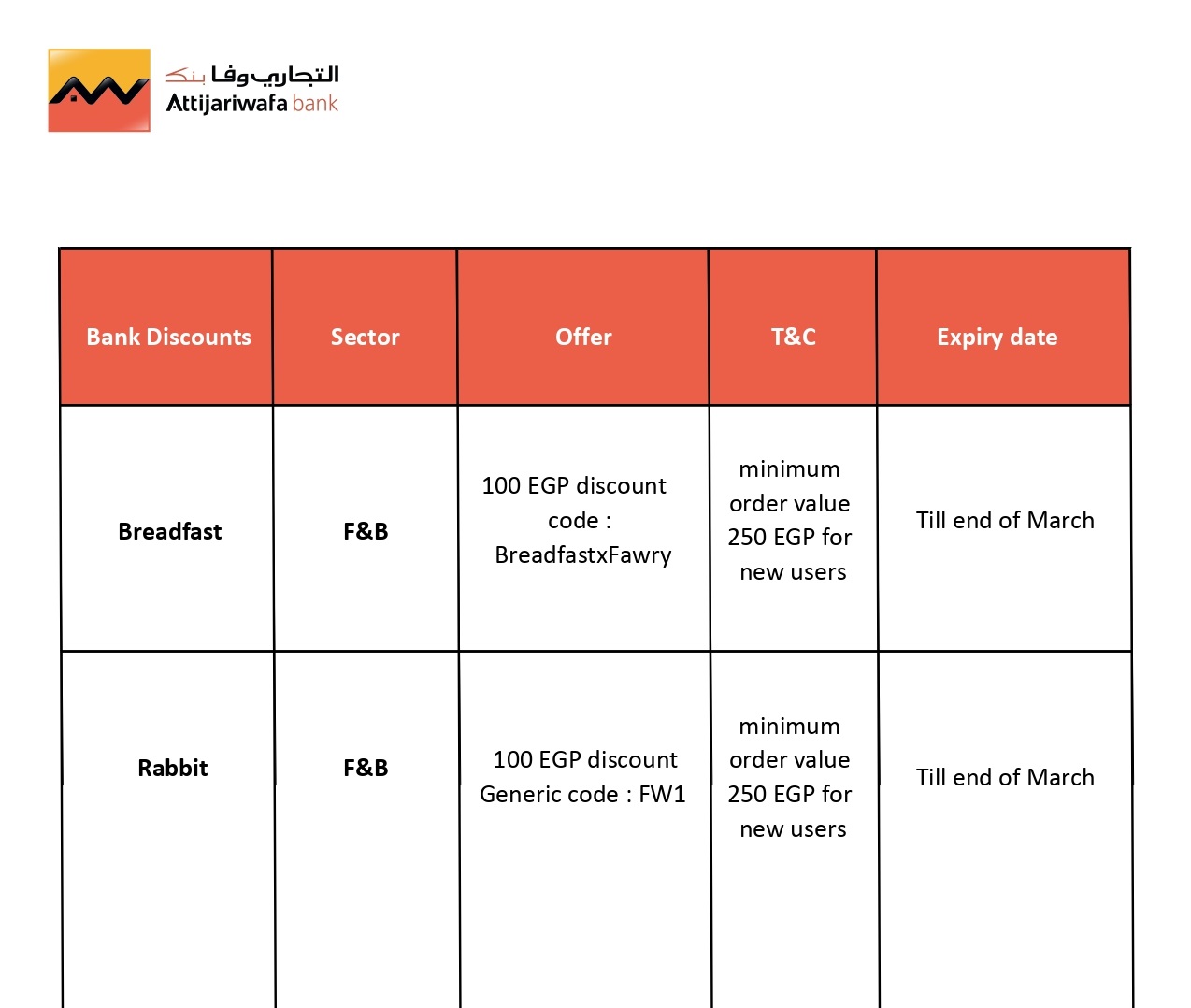 التجاري وفا بنك
Attijariwafa bank

| Bank Discounts | Sector | Offer | T&C | Expiry date |
|---|---|---|---|---|
| Breadfast | F&B | 100 EGP discount code : BreadfastxFawry | minimum order value 250 EGP for new users | Till end of March |
| Rabbit | F&B | 100 EGP discount Generic code : FW1 | minimum order value 250 EGP for new users | Till end of March |